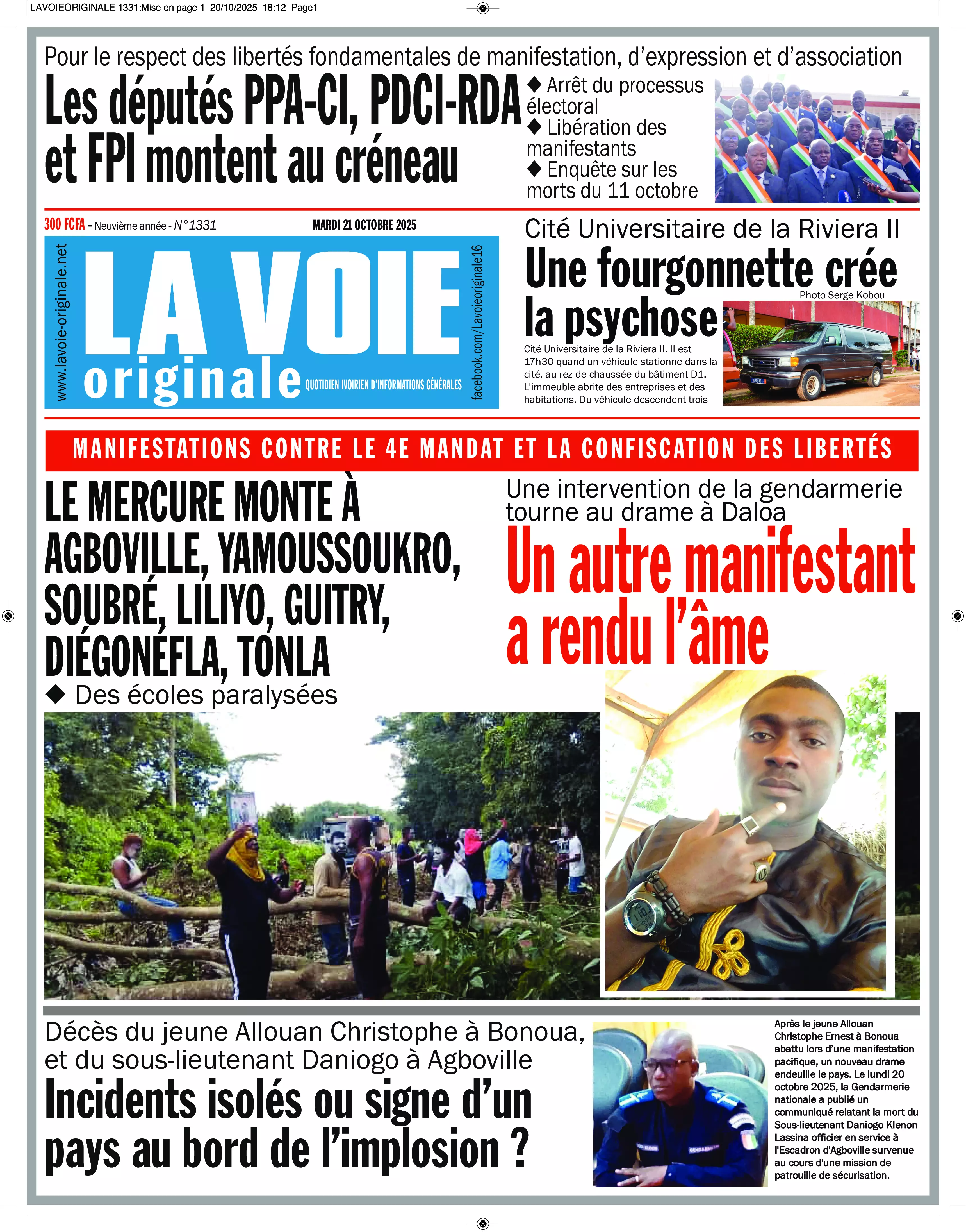 LAVOIEORIGINALE 1331:Mise en page 1 20/10/2025 18:12 Page1

Pour le respect des libertés fondamentales de manifestation, d'expression et d'association

Les députés PPA-CI, PDCI-RDA et FPI montent au créneau

◆ Arrêt du processus électoral
◆ Libération des manifestants
◆ Enquête sur les morts du 11 octobre

300 FCFA - Neuvième année - N°1331

MARDI 21 OCTOBRE 2025

www.lavoie-originale.net

LA VOIE originale

QUOTIDIEN IVOIRIEN D'INFORMATIONS GÉNÉRALES

facebook.com/Lavoieoriginale16

Cité Universitaire de la Riviera II

Une fourgonnette crée la psychose

Photo Serge Kobou

Cité Universitaire de la Riviera II. Il est 17h30 quand un véhicule stationne dans la cité, au rez-de-chaussée du bâtiment D1. L'immeuble abrite des entreprises et des habitations. Du véhicule descendent trois

MANIFESTATIONS CONTRE LE 4E MANDAT ET LA CONFISCATION DES LIBERTÉS

LE MERCURE MONTE À AGBOVILLE, YAMOUSSOUKRO, SOUBRÉ, LILIYO, GUITRY, DIÉGONÉFLA, TONLA

◆ Des écoles paralysées

Une intervention de la gendarmerie tourne au drame à Daloa

Un autre manifestant a rendu l'âme

Décès du jeune Allouan Christophe à Bonoua, et du sous-lieutenant Daniogo à Agboville

Incidents isolés ou signe d'un pays au bord de l'implosion ?

Après le jeune Allouan Christophe Ernest à Bonoua abattu lors d'une manifestation pacifique, un nouveau drame endeuille le pays. Le lundi 20 octobre 2025, la Gendarmerie nationale a publié un communiqué relatant la mort du Sous-lieutenant Daniogo Klenon Lassina officier en service à l'Escadron d'Agboville survenue au cours d'une mission de patrouille de sécurisation.